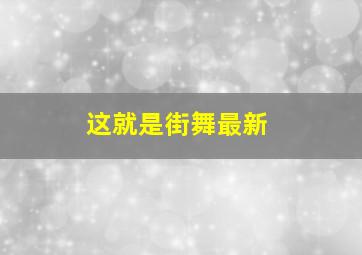 这就是街舞最新